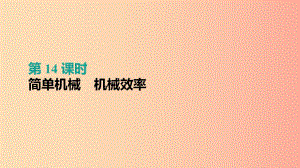 第 14 课时
简单机械　机械效率